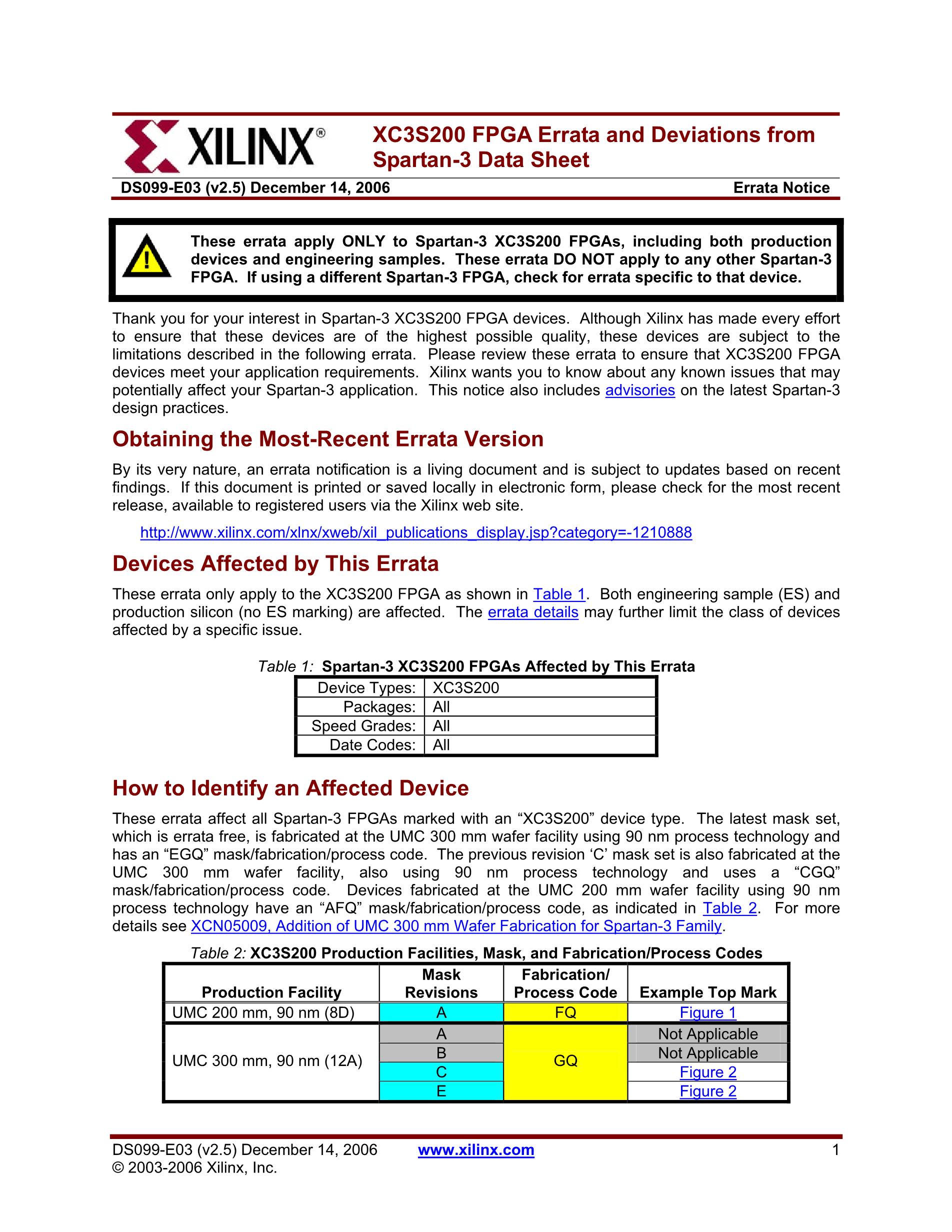 XILINX®

XC3S200 FPGA Errata and Deviations from Spartan-3 Data Sheet

DS099-E03 (v2.5) December 14, 2006

Errata Notice

These errata apply ONLY to Spartan-3 XC3S200 FPGAs, including both production devices and engineering samples. These errata DO NOT apply to any other Spartan-3 FPGA. If using a different Spartan-3 FPGA, check for errata specific to that device.

Thank you for your interest in Spartan-3 XC3S200 FPGA devices. Although Xilinx has made every effort to ensure that these devices are of the highest possible quality, these devices are subject to the limitations described in the following errata. Please review these errata to ensure that XC3S200 FPGA devices meet your application requirements. Xilinx wants you to know about any known issues that may potentially affect your Spartan-3 application. This notice also includes advisories on the latest Spartan-3 design practices.

Obtaining the Most-Recent Errata Version

By its very nature, an errata notification is a living document and is subject to updates based on recent findings. If this document is printed or saved locally in electronic form, please check for the most recent release, available to registered users via the Xilinx web site.

http://www.xilinx.com/xlnx/xweb/xil_publications_display.jsp?category=-1210888

Devices Affected by This Errata

These errata only apply to the XC3S200 FPGA as shown in Table 1. Both engineering sample (ES) and production silicon (no ES marking) are affected. The errata details may further limit the class of devices affected by a specific issue.

Table 1: Spartan-3 XC3S200 FPGAs Affected by This Errata

| Device Types: | XC3S200 |
|---|---|
| Packages: | All |
| Speed Grades: | All |
| Date Codes: | All |

How to Identify an Affected Device

These errata affect all Spartan-3 FPGAs marked with an “XC3S200” device type. The latest mask set, which is errata free, is fabricated at the UMC 300 mm wafer facility using 90 nm process technology and has an “EGQ” mask/fabrication/process code. The previous revision ‘C’ mask set is also fabricated at the UMC 300 mm wafer facility, also using 90 nm process technology and uses a “CGQ” mask/fabrication/process code. Devices fabricated at the UMC 200 mm wafer facility using 90 nm process technology have an “AFQ” mask/fabrication/process code, as indicated in Table 2. For more details see XCN05009, Addition of UMC 300 mm Wafer Fabrication for Spartan-3 Family.

Table 2: XC3S200 Production Facilities, Mask, and Fabrication/Process Codes

| Production Facility | Mask Revisions | Fabrication/ Process Code | Example Top Mark |
|---|---|---|---|
| UMC 200 mm, 90 nm (8D) | A | FQ | Figure 1 |
| UMC 300 mm, 90 nm (12A) | A | GQ | Not Applicable |
| | B | | Not Applicable |
| | C | | Figure 2 |
| | E | | Figure 2 |

DS099-E03 (v2.5) December 14, 2006
© 2003-2006 Xilinx, Inc.

www.xilinx.com

1